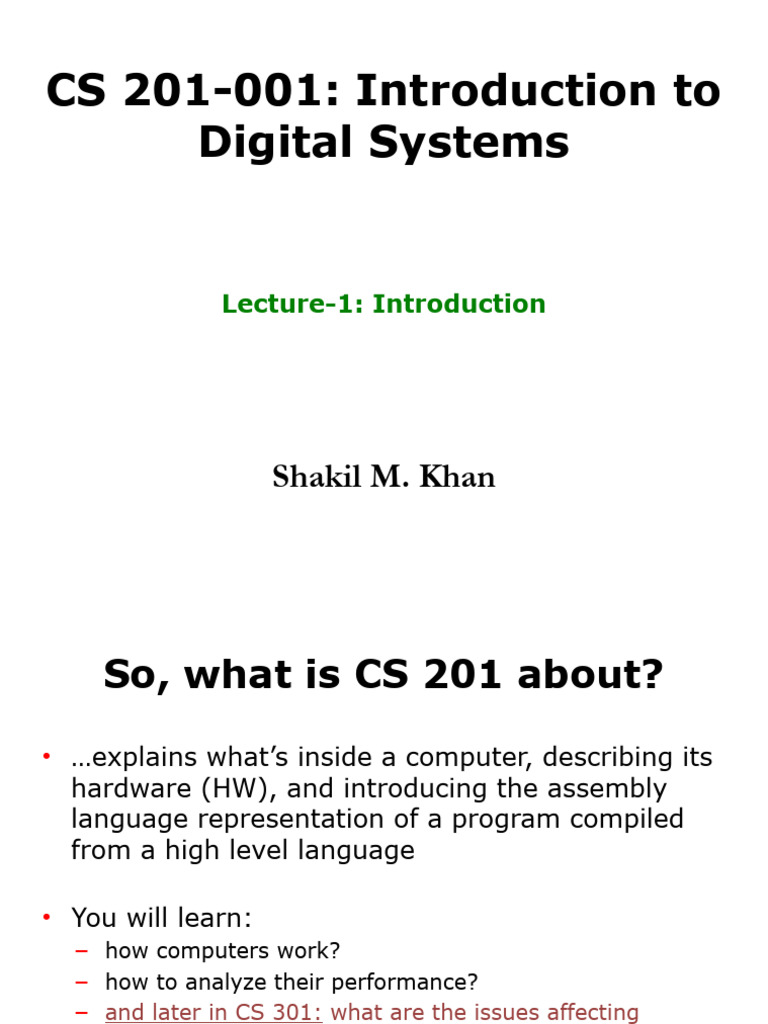 CS 201-001: Introduction to Digital Systems

Lecture-1: Introduction

Shakil M. Khan

So, what is CS 201 about?

• …explains what's inside a computer, describing its hardware (HW), and introducing the assembly language representation of a program compiled from a high level language

• You will learn:
– how computers work?
– how to analyze their performance?
– and later in CS 301: what are the issues affecting